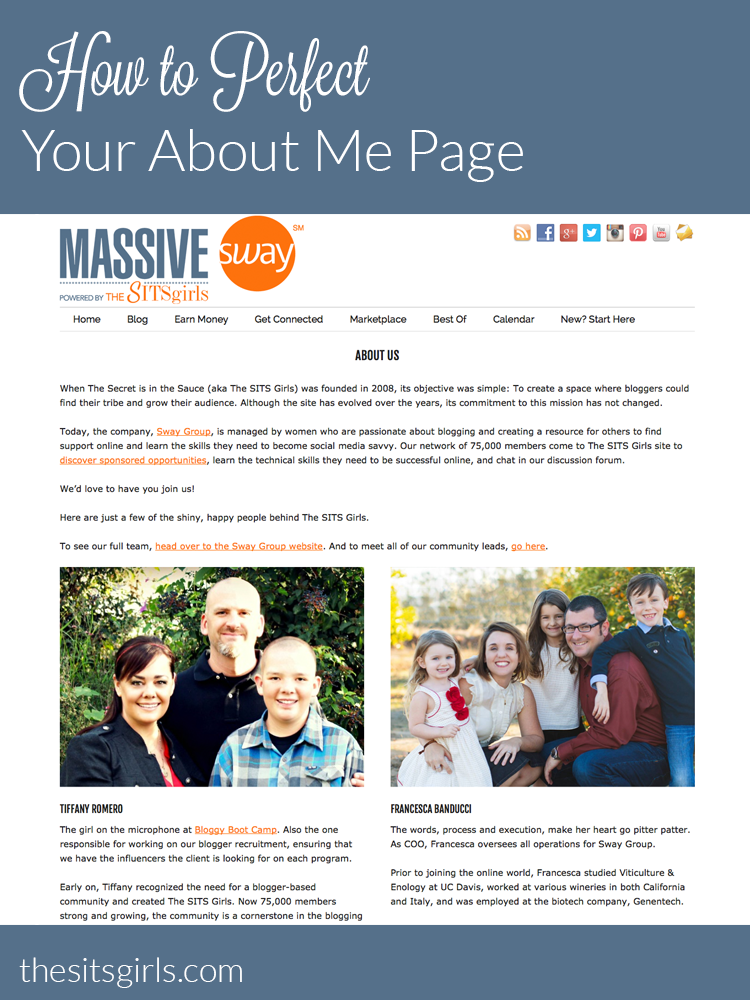 How to Perfect
Your About Me Page

MASSIVE sway SM
POWERED BY THE SITSgirls

Home Blog Earn Money Get Connected Marketplace Best Of Calendar New? Start Here

ABOUT US

When The Secret is in the Sauce (aka The SITS Girls) was founded in 2008, its objective was simple: To create a space where bloggers could find their tribe and grow their audience. Although the site has evolved over the years, its commitment to this mission has not changed.

Today, the company, Sway Group, is managed by women who are passionate about blogging and creating a resource for others to find support online and learn the skills they need to become social media savvy. Our network of 75,000 members come to The SITS Girls site to discover sponsored opportunities, learn the technical skills they need to be successful online, and chat in our discussion forum.

We'd love to have you join us!

Here are just a few of the shiny, happy people behind The SITS Girls.

To see our full team, head over to the Sway Group website. And to meet all of our community leads, go here.

TIFFANY ROMERO

The girl on the microphone at Bloggy Boot Camp. Also the one responsible for working on our blogger recruitment, ensuring that we have the influencers the client is looking for on each program.

Early on, Tiffany recognized the need for a blogger-based community and created The SITS Girls. Now 75,000 members strong and growing, the community is a cornerstone in the blogging

FRANCESCA BANDUCCI

The words, process and execution, make her heart go pitter patter. As COO, Francesca oversees all operations for Sway Group.

Prior to joining the online world, Francesca studied Viticulture & Enology at UC Davis, worked at various wineries in both California and Italy, and was employed at the biotech company, Genentech.

thesitsgirls.com